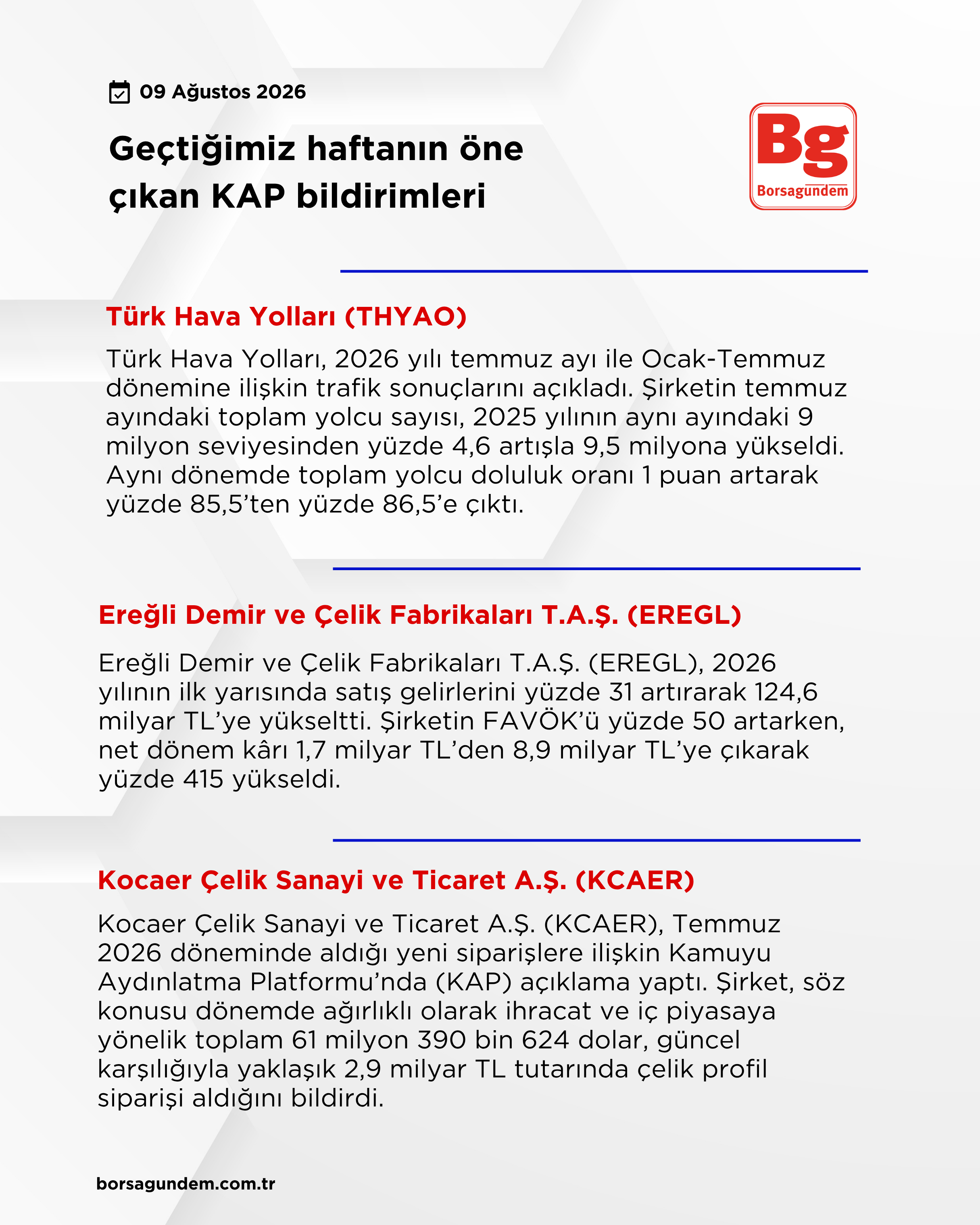 09 Ağustos 2026

Geçtiğimiz haftanın öne çıkan KAP bildirimleri

Bg
Borsagündem

Türk Hava Yolları (THYAO)

Türk Hava Yolları, 2026 yılı temmuz ayı ile Ocak-Temmuz dönemine ilişkin trafik sonuçlarını açıkladı. Şirketin temmuz ayındaki toplam yolcu sayısı, 2025 yılının aynı ayındaki 9 milyon seviyesinden yüzde 4,6 artışla 9,5 milyona yükseldi. Aynı dönemde toplam yolcu doluluk oranı 1 puan artarak yüzde 85,5'ten yüzde 86,5'e çıktı.

Ereğli Demir ve Çelik Fabrikaları T.A.Ş. (EREGL)

Ereğli Demir ve Çelik Fabrikaları T.A.Ş. (EREGL), 2026 yılının ilk yarısında satış gelirlerini yüzde 31 artırarak 124,6 milyar TL'ye yükseltti. Şirketin FAVÖK'ü yüzde 50 artarken, net dönem kârı 1,7 milyar TL'den 8,9 milyar TL'ye çıkarak yüzde 415 yükseldi.

Kocaer Çelik Sanayi ve Ticaret A.Ş. (KCAER)

Kocaer Çelik Sanayi ve Ticaret A.Ş. (KCAER), Temmuz 2026 döneminde aldığı yeni siparişlere ilişkin Kamuyu Aydınlatma Platformu'nda (KAP) açıklama yaptı. Şirket, söz konusu dönemde ağırlıklı olarak ihracat ve iç piyasaya yönelik toplam 61 milyon 390 bin 624 dolar, güncel karşılığıyla yaklaşık 2,9 milyar TL tutarında çelik profil siparişi aldığını bildirdi.

borsagundem.com.tr